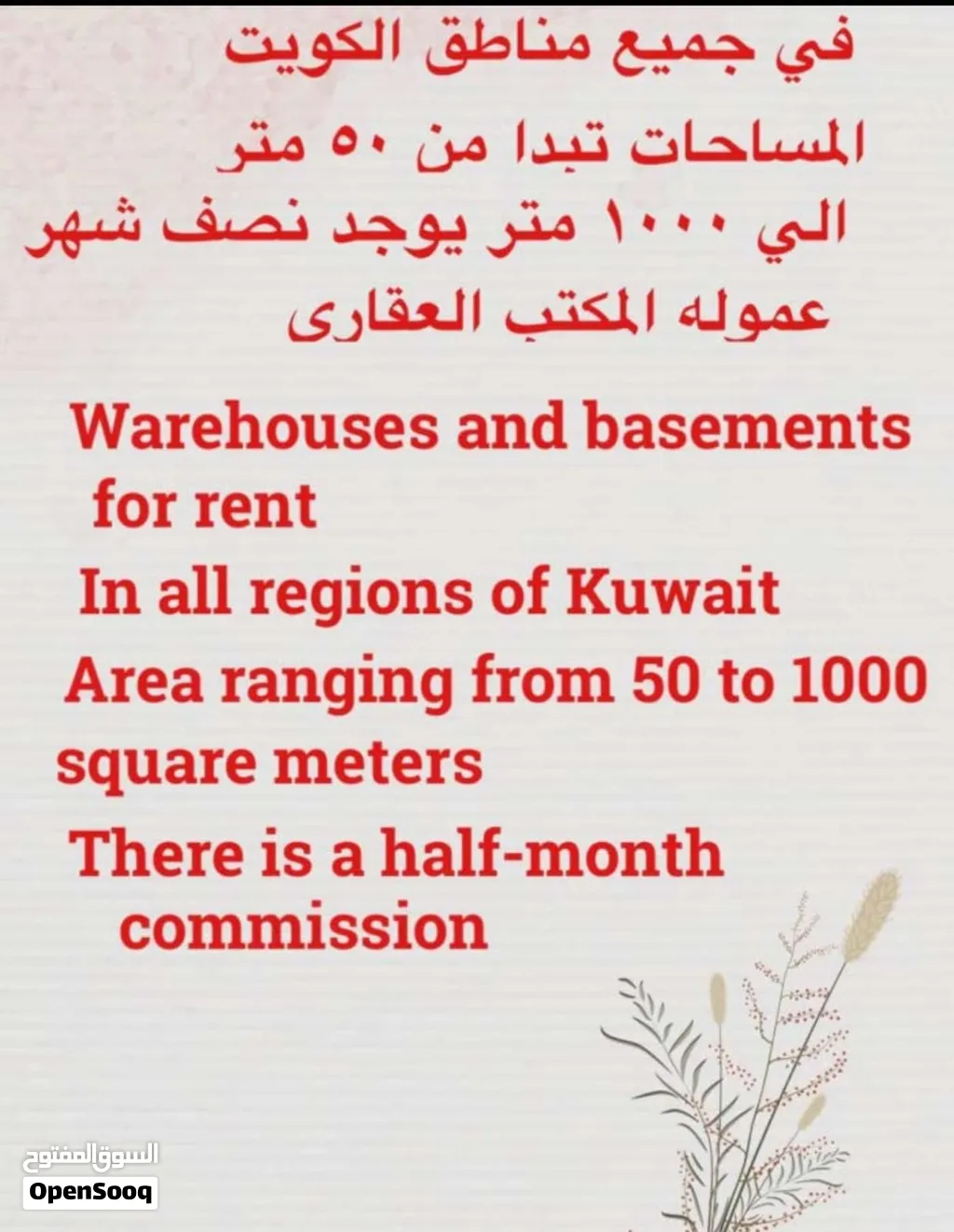 في جميع مناطق الكويت المساحات تبدا من ٥٠ متر الي ١٠٠٠ متر يوجد نصف شهر عموله المكتب العقارى

Warehouses and basements for rent

In all regions of Kuwait

Area ranging from 50 to 1000 square meters

There is a half-month commission

السوق المفتوح
OpenSooq